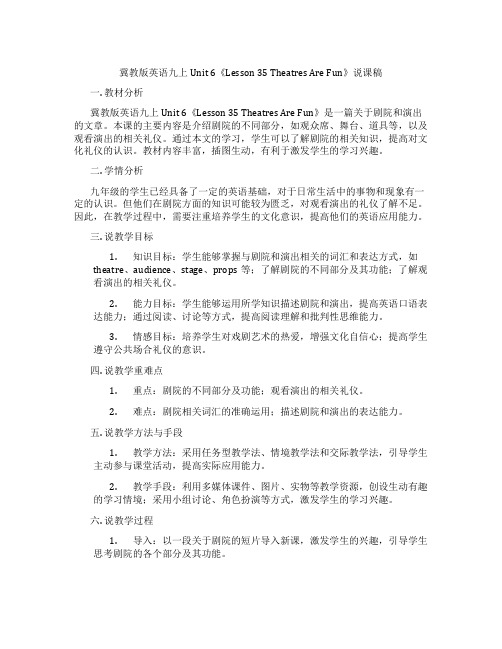 冀教版英语九上 Unit 6《Lesson 35 Theatres Are Fun》说课稿

一. 教材分析

冀教版英语九上 Unit 6《Lesson 35 Theatres Are Fun》是一篇关于剧院和演出的文章。本课的主要内容是介绍剧院的不同部分，如观众席、舞台、道具等，以及观看演出的相关礼仪。通过本文的学习，学生可以了解剧院的相关知识，提高对文化礼仪的认识。教材内容丰富，插图生动，有利于激发学生的学习兴趣。

二. 学情分析

九年级的学生已经具备了一定的英语基础，对于日常生活中的事物和现象有一定的认识。但他们在剧院方面的知识可能较为匮乏，对观看演出的礼仪了解不足。因此，在教学过程中，需要注重培养学生的文化意识，提高他们的英语应用能力。

三. 说教学目标

1. 知识目标：学生能够掌握与剧院和演出相关的词汇和表达方式，如 theatre、audience、stage、props 等；了解剧院的不同部分及其功能；了解观看演出的相关礼仪。

2. 能力目标：学生能够运用所学知识描述剧院和演出，提高英语口语表达能力；通过阅读、讨论等方式，提高阅读理解和批判性思维能力。

3. 情感目标：培养学生对戏剧艺术的热爱，增强文化自信心；提高学生遵守公共场合礼仪的意识。

四. 说教学重难点

1. 重点：剧院的不同部分及功能；观看演出的相关礼仪。

2. 难点：剧院相关词汇的准确运用；描述剧院和演出的表达能力。

五. 说教学方法与手段

1. 教学方法：采用任务型教学法、情境教学法和交际教学法，引导学生主动参与课堂活动，提高实际应用能力。

2. 教学手段：利用多媒体课件、图片、实物等教学资源，创设生动有趣的学习情境；采用小组讨论、角色扮演等方式，激发学生的学习兴趣。

六. 说教学过程

1. 导入：以一段关于剧院的短片导入新课，激发学生的兴趣，引导学生思考剧院的各个部分及其功能。